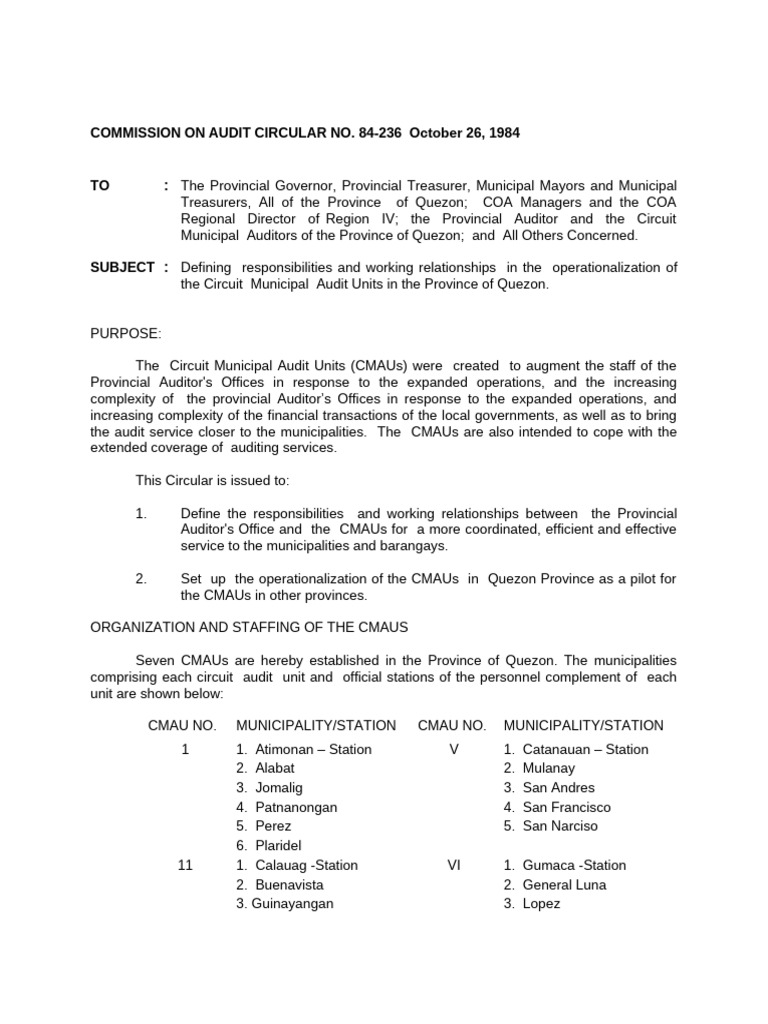 COMMISSION ON AUDIT CIRCULAR NO. 84-236 October 26, 1984

TO : The Provincial Governor, Provincial Treasurer, Municipal Mayors and Municipal Treasurers, All of the Province of Quezon; COA Managers and the COA Regional Director of Region IV; the Provincial Auditor and the Circuit Municipal Auditors of the Province of Quezon; and All Others Concerned.

SUBJECT : Defining responsibilities and working relationships in the operationalization of the Circuit Municipal Audit Units in the Province of Quezon.

PURPOSE:

The Circuit Municipal Audit Units (CMAUs) were created to augment the staff of the Provincial Auditor's Offices in response to the expanded operations, and the increasing complexity of the provincial Auditor's Offices in response to the expanded operations, and increasing complexity of the financial transactions of the local governments, as well as to bring the audit service closer to the municipalities. The CMAUs are also intended to cope with the extended coverage of auditing services.

This Circular is issued to:

1. Define the responsibilities and working relationships between the Provincial Auditor's Office and the CMAUs for a more coordinated, efficient and effective service to the municipalities and barangays.

2. Set up the operationalization of the CMAUs in Quezon Province as a pilot for the CMAUs in other provinces.

ORGANIZATION AND STAFFING OF THE CMAUS

Seven CMAUs are hereby established in the Province of Quezon. The municipalities comprising each circuit audit unit and official stations of the personnel complement of each unit are shown below:

| CMAU NO. | MUNICIPALITY/STATION | CMAU NO. | MUNICIPALITY/STATION |
|---|---|---|---|
| 1 | 1. Atimonan – Station | V | 1. Catanauan – Station |
| | 2. Alabat | | 2. Mulanay |
| | 3. Jomalig | | 3. San Andres |
| | 4. Patnanongan | | 4. San Francisco |
| | 5. Perez | | 5. San Narciso |
| | 6. Plaridel | | |
| 11 | 1. Calauag -Station | VI | 1. Gumaca -Station |
| | 2. Buenavista | | 2. General Luna |
| | 3. Guinayangan | | 3. Lopez |